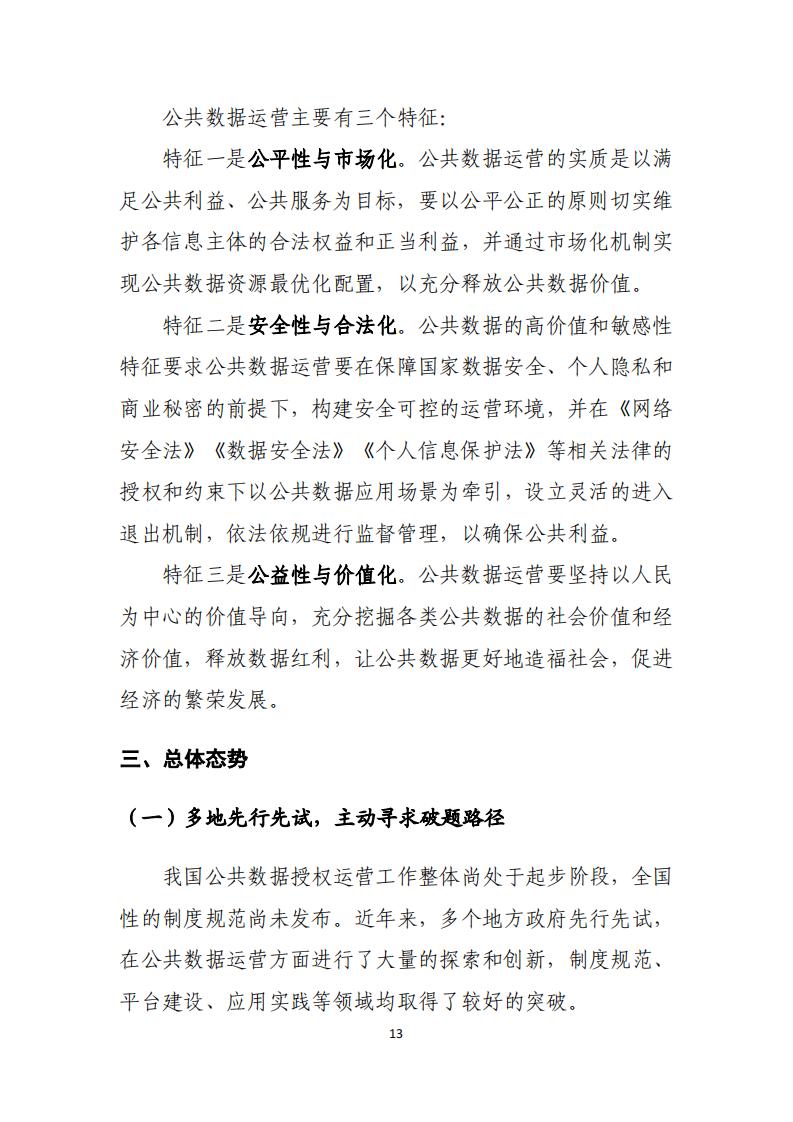 公共数据运营主要有三个特征:

特征一是公平性与市场化。公共数据运营的实质是以满足公共利益、公共服务为目标，要以公平公正的原则切实维护各信息主体的合法权益和正当利益，并通过市场化机制实现公共数据资源最优化配置，以充分释放公共数据价值。

特征二是安全性与合法化。公共数据的高价值和敏感性特征要求公共数据运营要在保障国家数据安全、个人隐私和商业秘密的前提下，构建安全可控的运营环境，并在《网络安全法》《数据安全法》《个人信息保护法》等相关法律的授权和约束下以公共数据应用场景为牵引，设立灵活的进入退出机制，依法依规进行监督管理，以确保公共利益。

特征三是公益性与价值化。公共数据运营要坚持以人民为中心的价值导向，充分挖掘各类公共数据的社会价值和经济价值，释放数据红利，让公共数据更好地造福社会，促进经济的繁荣发展。

三、总体态势

（一）多地先行先试，主动寻求破题路径

我国公共数据授权运营工作整体尚处于起步阶段，全国性的制度规范尚未发布。近年来，多个地方政府先行先试，在公共数据运营方面进行了大量的探索和创新，制度规范、平台建设、应用实践等领域均取得了较好的突破。

13